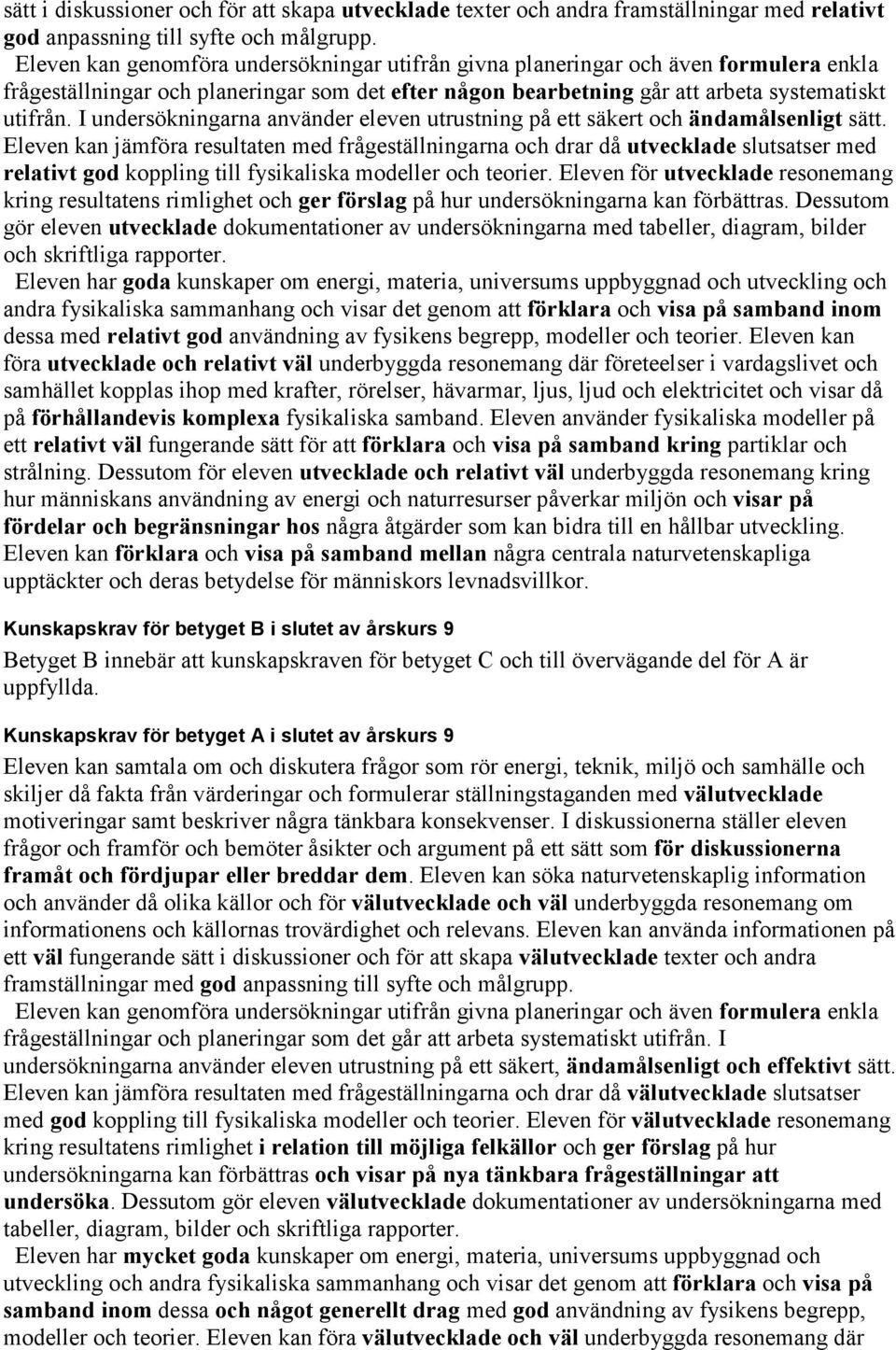 sätt i diskussioner och för att skapa utvecklade texter och andra framställningar med relativt god anpassning till syfte och målgrupp.

Eleven kan genomföra undersökningar utifrån givna planeringar och även formulera enkla frågeställningar och planeringar som det efter någon bearbetning går att arbeta systematiskt utifrån. I undersökningarna använder eleven utrustning på ett säkert och ändamålsenligt sätt. Eleven kan jämföra resultaten med frågeställningarna och drar då utvecklade slutsatser med relativt god koppling till fysikaliska modeller och teorier. Eleven för utvecklade resonemang kring resultatens rimlighet och ger förslag på hur undersökningarna kan förbättras. Dessutom gör eleven utvecklade dokumentationer av undersökningarna med tabeller, diagram, bilder och skriftliga rapporter.

Eleven har goda kunskaper om energi, materia, universums uppbyggnad och utveckling och andra fysikaliska sammanhang och visar det genom att förklara och visa på samband inom dessa med relativt god användning av fysikens begrepp, modeller och teorier. Eleven kan föra utvecklade och relativt väl underbyggda resonemang där företeelser i vardagslivet och samhället kopplas ihop med krafter, rörelser, hävarmar, ljus, ljud och elektricitet och visar då på förhållandevis komplexa fysikaliska samband. Eleven använder fysikaliska modeller på ett relativt väl fungerande sätt för att förklara och visa på samband kring partiklar och strålning. Dessutom för eleven utvecklade och relativt väl underbyggda resonemang kring hur människans användning av energi och naturresurser påverkar miljön och visar på fördelar och begränsningar hos några åtgärder som kan bidra till en hållbar utveckling. Eleven kan förklara och visa på samband mellan några centrala naturvetenskapliga upptäckter och deras betydelse för människors levnadsvillkor.

Kunskapskrav för betyget B i slutet av årskurs 9

Betyget B innebär att kunskapskraven för betyget C och till övervägande del för A är uppfyllda.

Kunskapskrav för betyget A i slutet av årskurs 9

Eleven kan samtala om och diskutera frågor som rör energi, teknik, miljö och samhälle och skiljer då fakta från värderingar och formulerar ställningstaganden med välutvecklade motiveringar samt beskriver några tänkbara konsekvenser. I diskussionerna ställer eleven frågor och framför och bemöter åsikter och argument på ett sätt som för diskussionerna framåt och fördjupar eller breddar dem. Eleven kan söka naturvetenskaplig information och använder då olika källor och för välutvecklade och väl underbyggda resonemang om informationens och källornas trovärdighet och relevans. Eleven kan använda informationen på ett väl fungerande sätt i diskussioner och för att skapa välutvecklade texter och andra framställningar med god anpassning till syfte och målgrupp.

Eleven kan genomföra undersökningar utifrån givna planeringar och även formulera enkla frågeställningar och planeringar som det går att arbeta systematiskt utifrån. I undersökningarna använder eleven utrustning på ett säkert, ändamålsenligt och effektivt sätt. Eleven kan jämföra resultaten med frågeställningarna och drar då välutvecklade slutsatser med god koppling till fysikaliska modeller och teorier. Eleven för välutvecklade resonemang kring resultatens rimlighet i relation till möjliga felkällor och ger förslag på hur undersökningarna kan förbättras och visar på nya tänkbara frågeställningar att undersöka. Dessutom gör eleven välutvecklade dokumentationer av undersökningarna med tabeller, diagram, bilder och skriftliga rapporter.

Eleven har mycket goda kunskaper om energi, materia, universums uppbyggnad och utveckling och andra fysikaliska sammanhang och visar det genom att förklara och visa på samband inom dessa och något generellt drag med god användning av fysikens begrepp, modeller och teorier. Eleven kan föra välutvecklade och väl underbyggda resonemang där